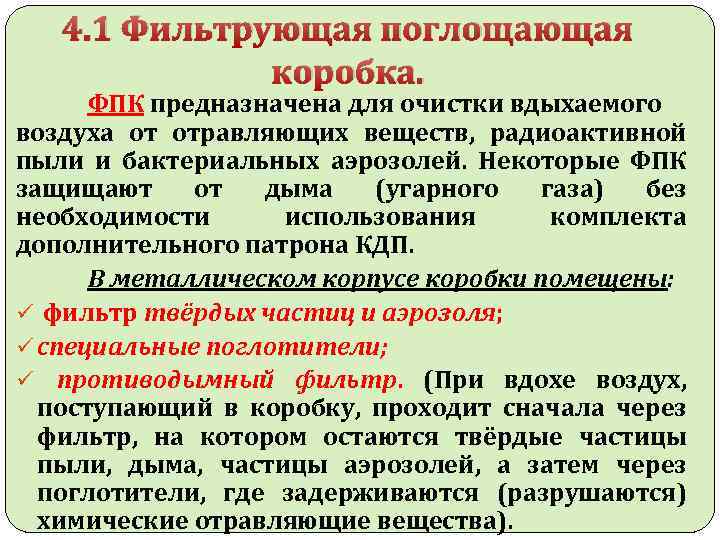 4.1 Фильтрующая поглощающая коробка.

ФПК предназначена для очистки вдыхаемого воздуха от отравляющих веществ, радиоактивной пыли и бактериальных аэрозолей. Некоторые ФПК защищают от дыма (угарного газа) без необходимости использования комплекта дополнительного патрона КДП.

В металлическом корпусе коробки помещены:

✓ фильтр твёрдых частиц и аэрозоля;

✓ специальные поглотители;

✓ противодымный фильтр. (При вдохе воздух, поступающий в коробку, проходит сначала через фильтр, на котором остаются твёрдые частицы пыли, дыма, частицы аэрозолей, а затем через поглотители, где задерживаются (разрушаются) химические отравляющие вещества).